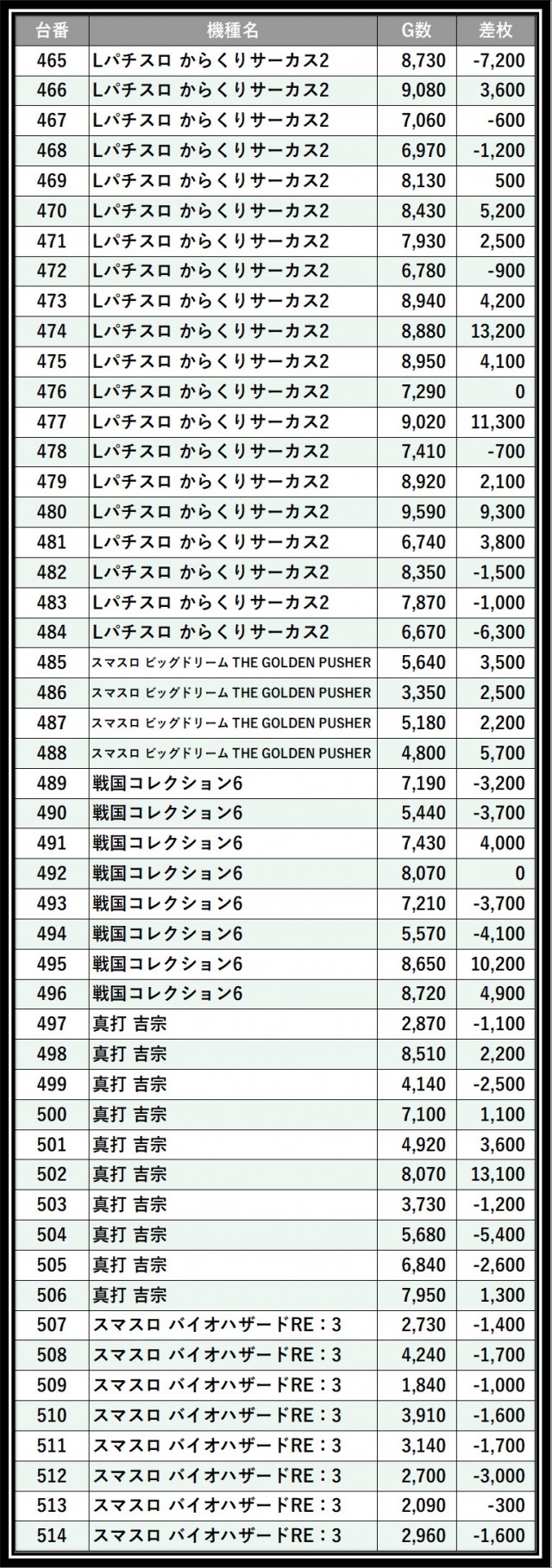 | 台番 | 機種名 | G数 | 差枚 |
|---|---|---|---|
| 465 | Lパチスロ からくりサーカス2 | 8,730 | -7,200 |
| 466 | Lパチスロ からくりサーカス2 | 9,080 | 3,600 |
| 467 | Lパチスロ からくりサーカス2 | 7,060 | -600 |
| 468 | Lパチスロ からくりサーカス2 | 6,970 | -1,200 |
| 469 | Lパチスロ からくりサーカス2 | 8,130 | 500 |
| 470 | Lパチスロ からくりサーカス2 | 8,430 | 5,200 |
| 471 | Lパチスロ からくりサーカス2 | 7,930 | 2,500 |
| 472 | Lパチスロ からくりサーカス2 | 6,780 | -900 |
| 473 | Lパチスロ からくりサーカス2 | 8,940 | 4,200 |
| 474 | Lパチスロ からくりサーカス2 | 8,880 | 13,200 |
| 475 | Lパチスロ からくりサーカス2 | 8,950 | 4,100 |
| 476 | Lパチスロ からくりサーカス2 | 7,290 | 0 |
| 477 | Lパチスロ からくりサーカス2 | 9,020 | 11,300 |
| 478 | Lパチスロ からくりサーカス2 | 7,410 | -700 |
| 479 | Lパチスロ からくりサーカス2 | 8,920 | 2,100 |
| 480 | Lパチスロ からくりサーカス2 | 9,590 | 9,300 |
| 481 | Lパチスロ からくりサーカス2 | 6,740 | 3,800 |
| 482 | Lパチスロ からくりサーカス2 | 8,350 | -1,500 |
| 483 | Lパチスロ からくりサーカス2 | 7,870 | -1,000 |
| 484 | Lパチスロ からくりサーカス2 | 6,670 | -6,300 |
| 485 | スマスロ ビッグドリーム THE GOLDEN PUSHER | 5,640 | 3,500 |
| 486 | スマスロ ビッグドリーム THE GOLDEN PUSHER | 3,350 | 2,500 |
| 487 | スマスロ ビッグドリーム THE GOLDEN PUSHER | 5,180 | 2,200 |
| 488 | スマスロ ビッグドリーム THE GOLDEN PUSHER | 4,800 | 5,700 |
| 489 | 戦国コレクション6 | 7,190 | -3,200 |
| 490 | 戦国コレクション6 | 5,440 | -3,700 |
| 491 | 戦国コレクション6 | 7,430 | 4,000 |
| 492 | 戦国コレクション6 | 8,070 | 0 |
| 493 | 戦国コレクション6 | 7,210 | -3,700 |
| 494 | 戦国コレクション6 | 5,570 | -4,100 |
| 495 | 戦国コレクション6 | 8,650 | 10,200 |
| 496 | 戦国コレクション6 | 8,720 | 4,900 |
| 497 | 真打 吉宗 | 2,870 | -1,100 |
| 498 | 真打 吉宗 | 8,510 | 2,200 |
| 499 | 真打 吉宗 | 4,140 | -2,500 |
| 500 | 真打 吉宗 | 7,100 | 1,100 |
| 501 | 真打 吉宗 | 4,920 | 3,600 |
| 502 | 真打 吉宗 | 8,070 | 13,100 |
| 503 | 真打 吉宗 | 3,730 | -1,200 |
| 504 | 真打 吉宗 | 5,680 | -5,400 |
| 505 | 真打 吉宗 | 6,840 | -2,600 |
| 506 | 真打 吉宗 | 7,950 | 1,300 |
| 507 | スマスロ バイオハザードRE：3 | 2,730 | -1,400 |
| 508 | スマスロ バイオハザードRE：3 | 4,240 | -1,700 |
| 509 | スマスロ バイオハザードRE：3 | 1,840 | -1,000 |
| 510 | スマスロ バイオハザードRE：3 | 3,910 | -1,600 |
| 511 | スマスロ バイオハザードRE：3 | 3,140 | -1,700 |
| 512 | スマスロ バイオハザードRE：3 | 2,700 | -3,000 |
| 513 | スマスロ バイオハザードRE：3 | 2,090 | -300 |
| 514 | スマスロ バイオハザードRE：3 | 2,960 | -1,600 |